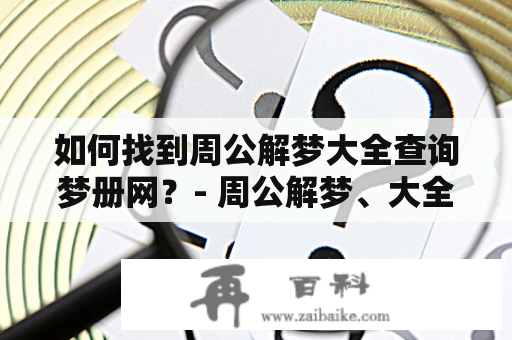 如何找到周公解梦大全查询梦册网？- 周公解梦、大全

再 百科
www.zaibaike.com